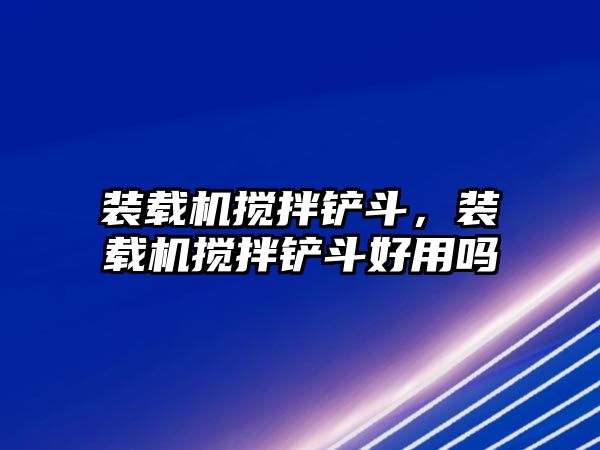 装载机搅拌铲斗，装载机搅拌铲斗好用吗